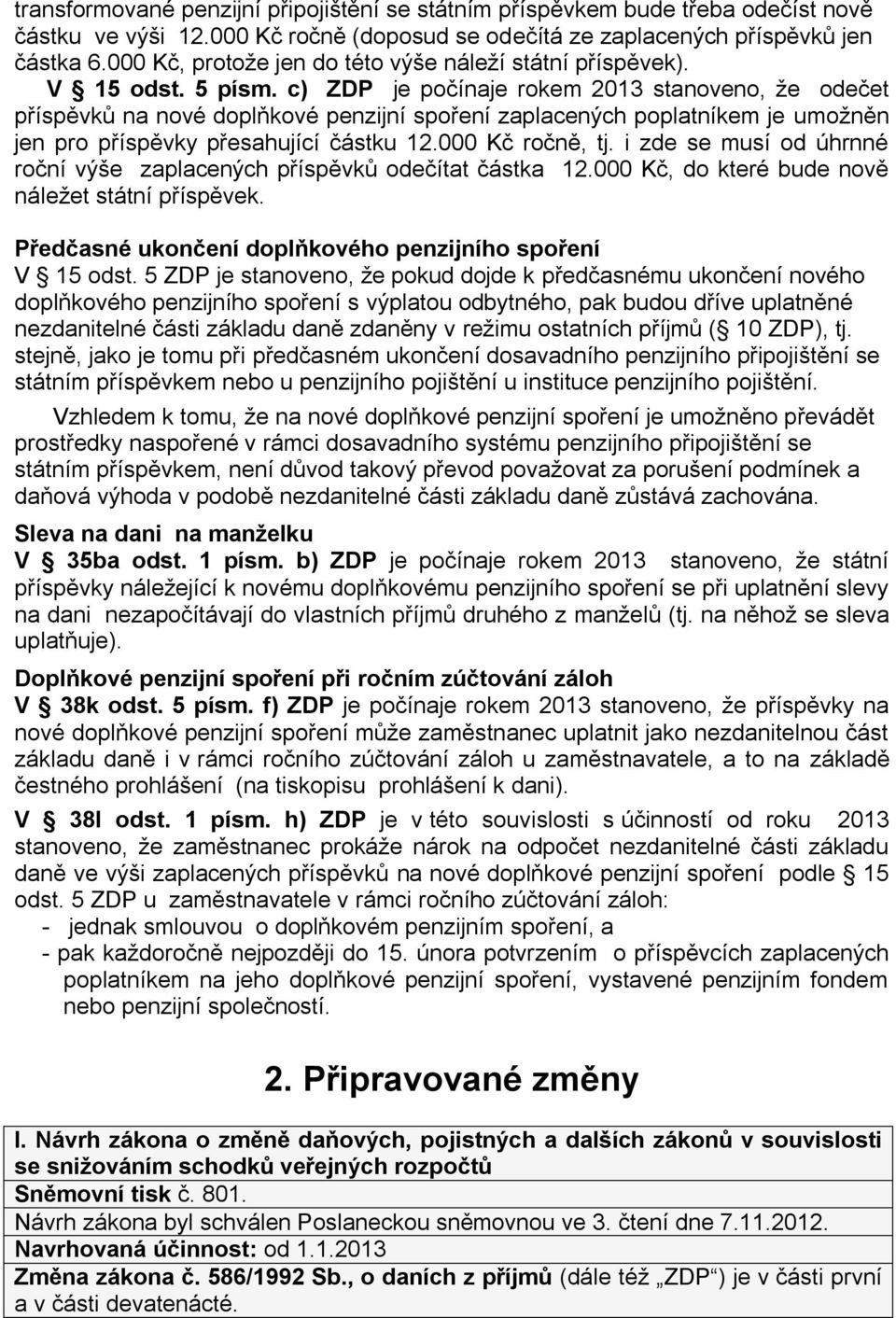 transformované penzijní připojištění se státním příspěvkem bude třeba odečíst nově částku ve výši 12.000 Kč ročně (doposud se odečítá ze zaplacených příspěvků jen částka 6.000 Kč, protože jen do této výše náleží státní příspěvek).

V § 15 odst. 5 písm. c) ZDP je počínaje rokem 2013 stanoveno, že odečet příspěvků na nové doplňkové penzijní spoření zaplacených poplatníkem je umožněn jen pro příspěvky přesahující částku 12.000 Kč ročně, tj. i zde se musí od úhrnné roční výše zaplacených příspěvků odečítat částka 12.000 Kč, do které bude nově náležet státní příspěvek.

Předčasné ukončení doplňkového penzijního spoření

V § 15 odst. 5 ZDP je stanoveno, že pokud dojde k předčasnému ukončení nového doplňkového penzijního spoření s výplatou odbytného, pak budou dříve uplatněné nezdanitelné části základu daně zdaněny v režimu ostatních příjmů (§ 10 ZDP), tj. stejně, jako je tomu při předčasném ukončení dosavadního penzijního připojištění se státním příspěvkem nebo u penzijního pojištění u instituce penzijního pojištění.

Vzhledem k tomu, že na nové doplňkové penzijní spoření je umožněno převádět prostředky naspořené v rámci dosavadního systému penzijního připojištění se státním příspěvkem, není důvod takový převod považovat za porušení podmínek a daňová výhoda v podobě nezdanitelné části základu daně zůstává zachována.

Sleva na dani na manželku

V § 35ba odst. 1 písm. b) ZDP je počínaje rokem 2013 stanoveno, že státní příspěvky náležející k novému doplňkovému penzijního spoření se při uplatnění slevy na dani nezapočítávají do vlastních příjmů druhého z manželů (tj. na něhož se sleva uplatňuje).

Doplňkové penzijní spoření při ročním zúčtování záloh

V § 38k odst. 5 písm. f) ZDP je počínaje rokem 2013 stanoveno, že příspěvky na nové doplňkové penzijní spoření může zaměstnanec uplatnit jako nezdanitelnou část základu daně i v rámci ročního zúčtování záloh u zaměstnavatele, a to na základě čestného prohlášení (na tiskopisu prohlášení k dani).

V § 38l odst. 1 písm. h) ZDP je v této souvislosti s účinností od roku 2013 stanoveno, že zaměstnanec prokáže nárok na odpočet nezdanitelné části základu daně ve výši zaplacených příspěvků na nové doplňkové penzijní spoření podle § 15 odst. 5 ZDP u zaměstnavatele v rámci ročního zúčtování záloh:
- jednak smlouvou o doplňkovém penzijním spoření, a
- pak každoročně nejpozději do 15. února potvrzením o příspěvcích zaplacených poplatníkem na jeho doplňkové penzijní spoření, vystavené penzijním fondem nebo penzijní společností.

2. Připravované změny

I. Návrh zákona o změně daňových, pojistných a dalších zákonů v souvislosti se snižováním schodků veřejných rozpočtů
Sněmovní tisk č. 801.
Návrh zákona byl schválen Poslaneckou sněmovnou ve 3. čtení dne 7.11.2012.
Navrhovaná účinnost: od 1.1.2013
Změna zákona č. 586/1992 Sb., o daních z příjmů (dále též „ZDP“) je v části první a v části devatenácté.